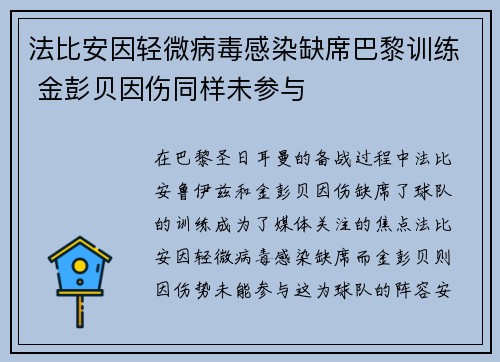 法比安因轻微病毒感染缺席巴黎训练 金彭贝因伤同样未参与

在巴黎圣日耳曼的备战过程中法比安鲁伊兹和金彭贝因伤缺席了球队的训练成为了媒体关注的焦点法比安因轻微病毒感染缺席而金彭贝则因伤势未能参与这为球队的阵容安